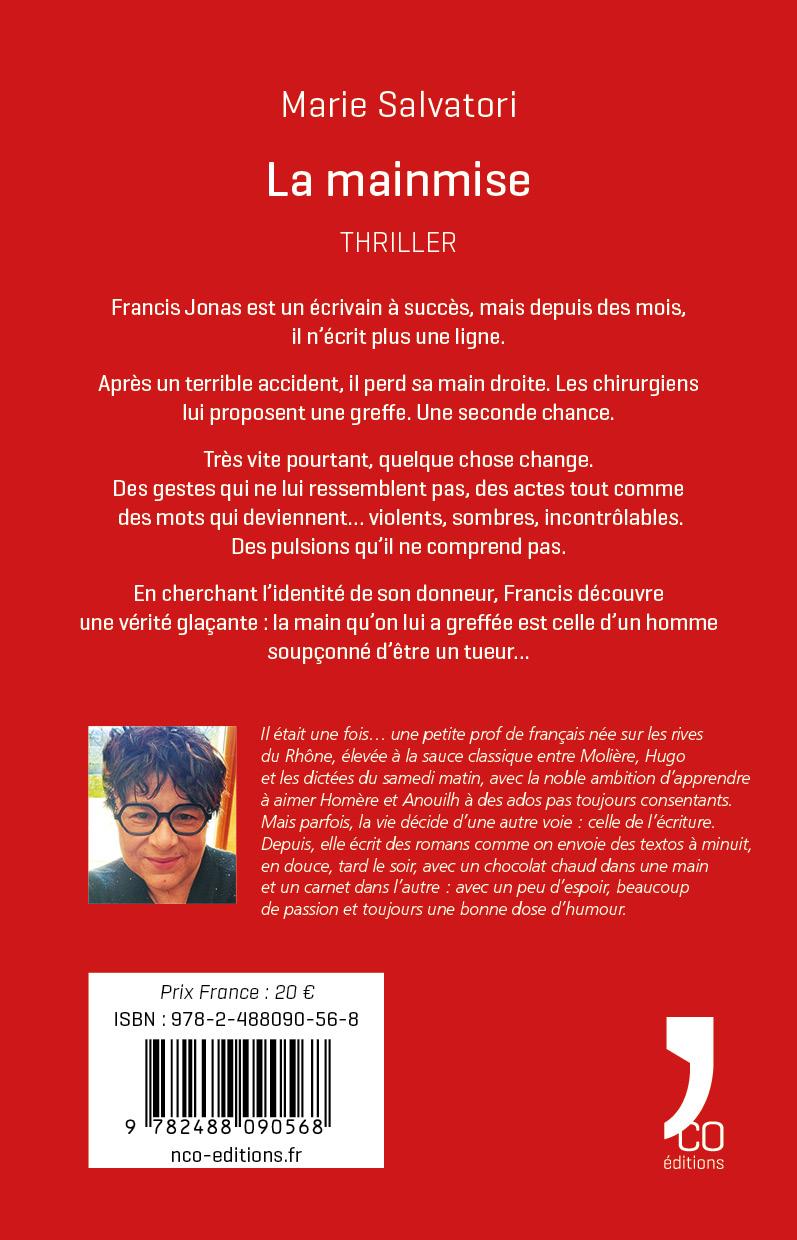 Marie Salvatori

La mainmise

THRILLER

Francis Jonas est un écrivain à succès, mais depuis des mois, il n'écrit plus une ligne.

Après un terrible accident, il perd sa main droite. Les chirurgiens lui proposent une greffe. Une seconde chance.

Très vite pourtant, quelque chose change. Des gestes qui ne lui ressemblent pas, des actes tout comme des mots qui deviennent… violents, sombres, incontrôlables. Des pulsions qu'il ne comprend pas.

En cherchant l'identité de son donneur, Francis découvre une vérité glaçante : la main qu'on lui a greffée est celle d'un homme soupçonné d'être un tueur…

Il était une fois… une petite prof de français née sur les rives du Rhône, élevée à la sauce classique entre Molière, Hugo et les dictées du samedi matin, avec la noble ambition d'apprendre à aimer Homère et Anouilh à des ados pas toujours consentants. Mais parfois, la vie décide d'une autre voie : celle de l'écriture. Depuis, elle écrit des romans comme on envoie des textos à minuit, en douce, tard le soir, avec un chocolat chaud dans une main et un carnet dans l'autre : avec un peu d'espoir, beaucoup de passion et toujours une bonne dose d'humour.

Prix France : 20 €
ISBN : 978-2-488090-56-8
9 782488 090568
nco-editions.fr

CO
éditions